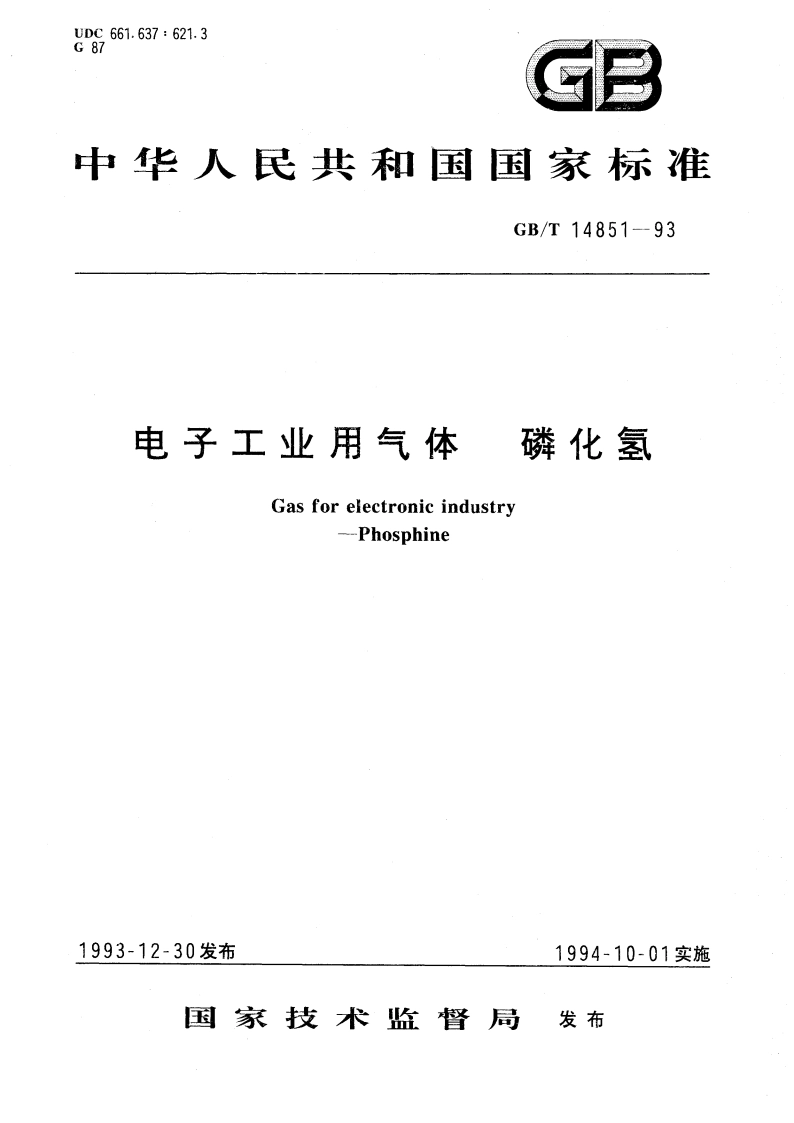 UDC 661.637 : 621.3
G 87

GB

中华人民共和国国家标准

GB/T 14851—93

电子工业用气体　磷化氢

Gas for electronic industry
—Phosphine

1993-12-30发布

1994-10-01实施

国家技术监督局　发布